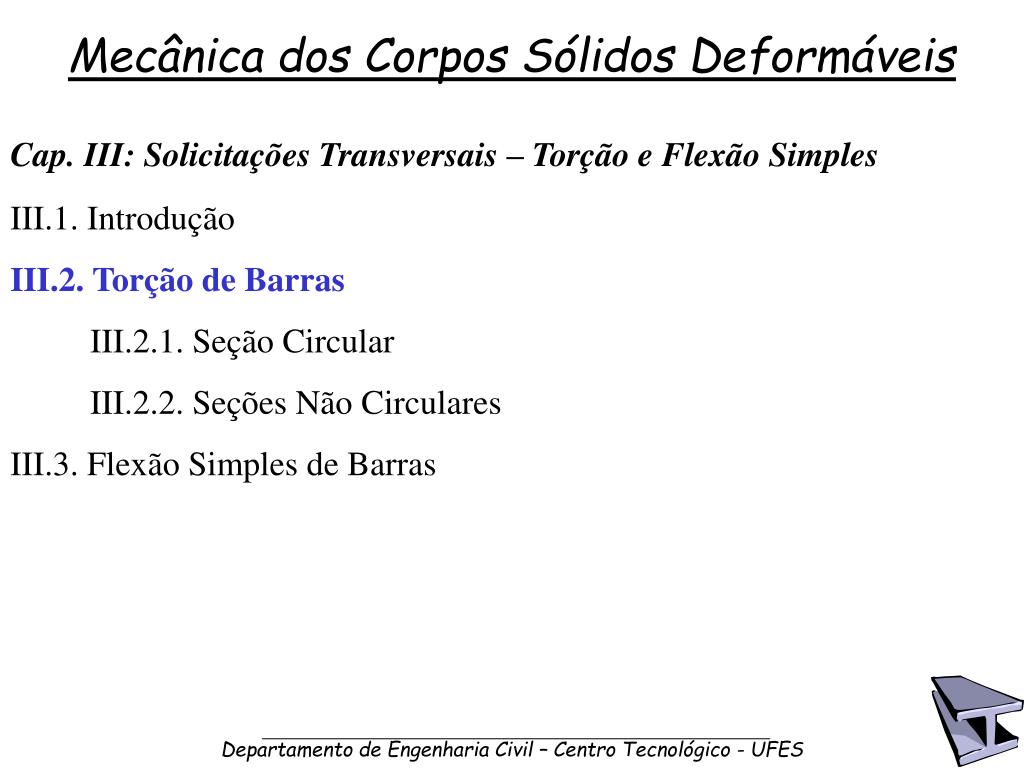 Mecânica dos Corpos Sólidos Deformáveis

Cap. III: Solicitações Transversais – Torção e Flexão Simples

III.1. Introdução

III.2. Torção de Barras

III.2.1. Seção Circular

III.2.2. Seções Não Circulares

III.3. Flexão Simples de Barras

Departamento de Engenharia Civil – Centro Tecnológico - UFES